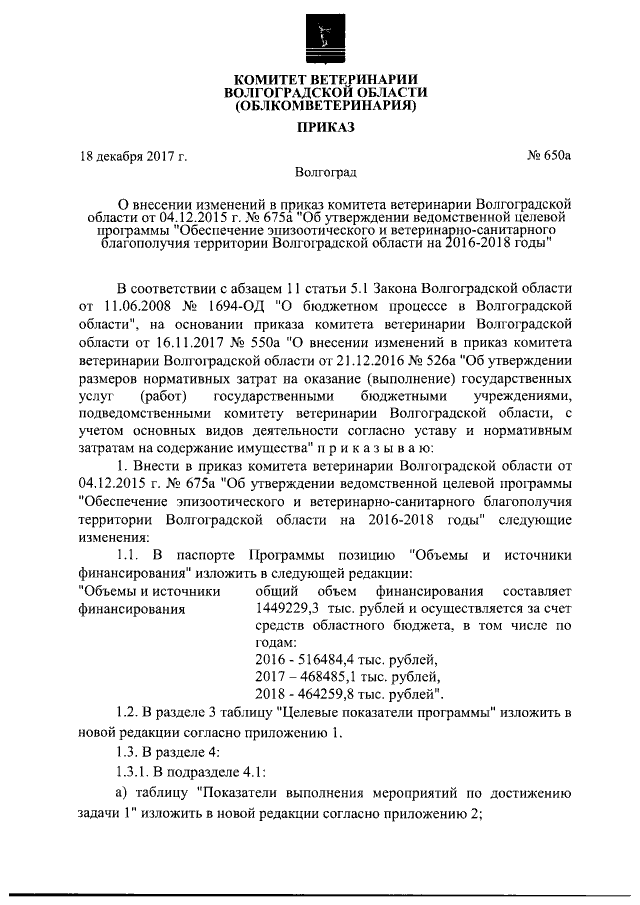 КОМИТЕТ ВЕТЕРИНАРИИ
ВОЛГОГРАДСКОЙ ОБЛАСТИ
(ОБЛКОМВЕТЕРИНАРИЯ)

ПРИКАЗ

18 декабря 2017 г.

№ 650а

Волгоград

О внесении изменений в приказ комитета ветеринарии Волгоградской области от 04.12.2015 г. № 675а "Об утверждении ведомственной целевой программы "Обеспечение эпизоотического и ветеринарно-санитарного благополучия территории Волгоградской области на 2016-2018 годы"

В соответствии с абзацем 11 статьи 5.1 Закона Волгоградской области от 11.06.2008 № 1694-ОД "О бюджетном процессе в Волгоградской области", на основании приказа комитета ветеринарии Волгоградской области от 16.11.2017 № 550а "О внесении изменений в приказ комитета ветеринарии Волгоградской области от 21.12.2016 № 526а "Об утверждении размеров нормативных затрат на оказание (выполнение) государственных услуг (работ) государственными бюджетными учреждениями, подведомственными комитету ветеринарии Волгоградской области, с учетом основных видов деятельности согласно уставу и нормативным затратам на содержание имущества" п р и к а з ы в а ю:

1. Внести в приказ комитета ветеринарии Волгоградской области от 04.12.2015 г. № 675а "Об утверждении ведомственной целевой программы "Обеспечение эпизоотического и ветеринарно-санитарного благополучия территории Волгоградской области на 2016-2018 годы" следующие изменения:

1.1. В паспорте Программы позицию "Объемы и источники финансирования" изложить в следующей редакции:

"Объемы и источники финансирования

общий объем финансирования составляет 1449229,3 тыс. рублей и осуществляется за счет средств областного бюджета, в том числе по годам:
2016 - 516484,4 тыс. рублей,
2017 – 468485,1 тыс. рублей,
2018 - 464259,8 тыс. рублей".

1.2. В разделе 3 таблицу "Целевые показатели программы" изложить в новой редакции согласно приложению 1.

1.3. В разделе 4:

1.3.1. В подразделе 4.1:

а) таблицу "Показатели выполнения мероприятий по достижению задачи 1" изложить в новой редакции согласно приложению 2;